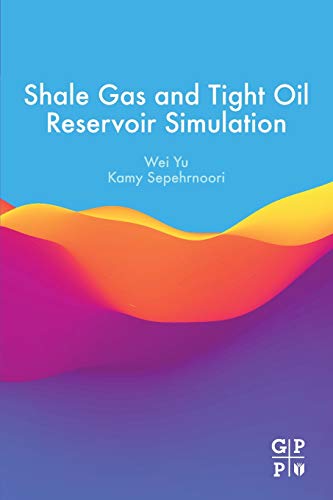 Shale Gas and Tight Oil Reservoir Simulation

Wei Yu
Kamy Sepehrnoori

G P
P